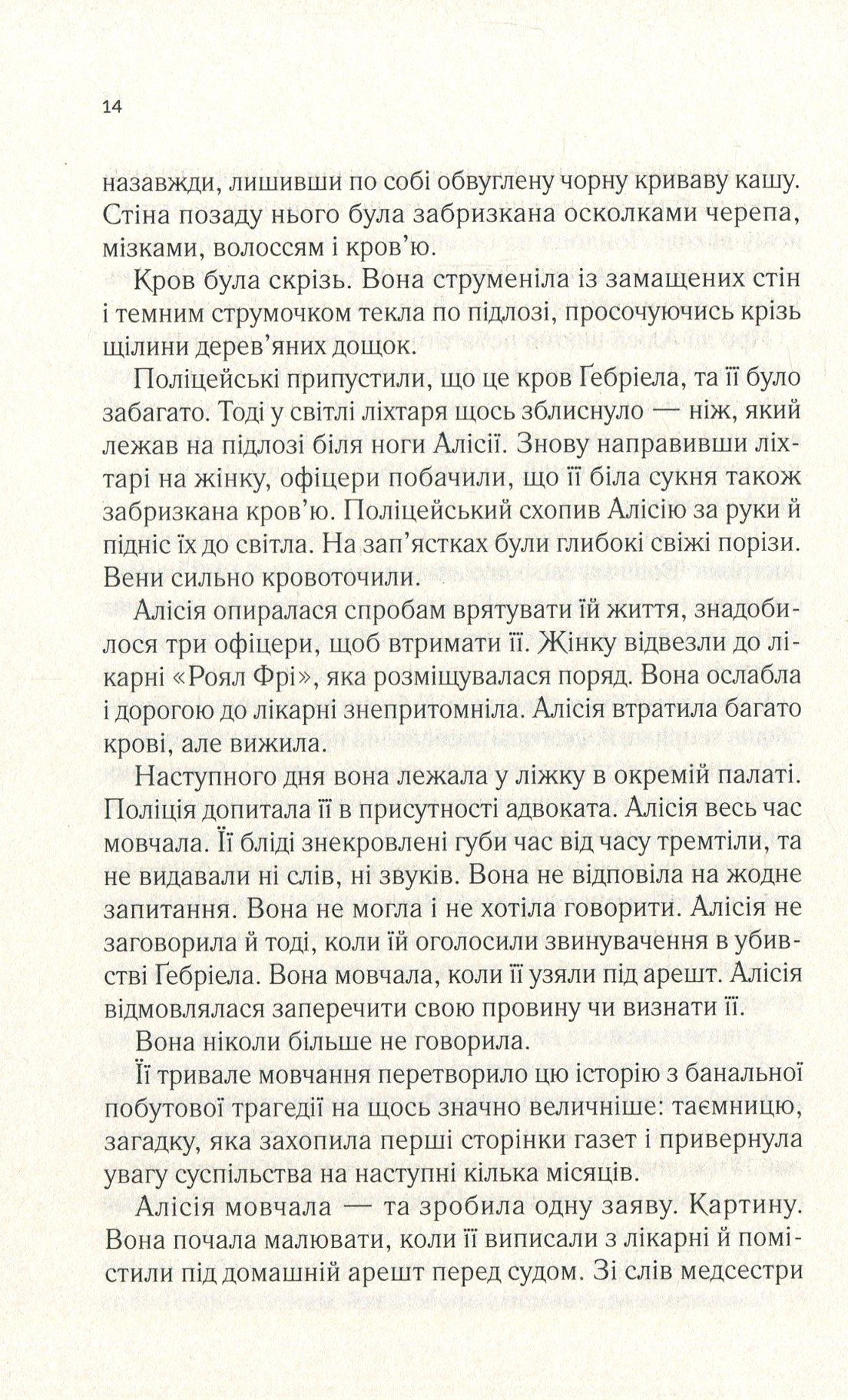 14

назавжди, лишивши по собі обвуглену чорну криваву кашу. Стіна позаду нього була забризкана осколками черепа, мізками, волоссям і кров'ю.

Кров була скрізь. Вона струменіла із замащених стін і темним струмочком текла по підлозі, просочуючись крізь щілини дерев'яних дощок.

Поліцейські припустили, що це кров Ґебріела, та її було забагато. Тоді у світлі ліхтаря щось зблиснуло — ніж, який лежав на підлозі біля ноги Алісії. Знову направивши ліхтарі на жінку, офіцери побачили, що її біла сукня також забризкана кров'ю. Поліцейський схопив Алісію за руки й підніс їх до світла. На зап'ястках були глибокі свіжі порізи. Вени сильно кровоточили.

Алісія опиралася спробам врятувати їй життя, знадобилося три офіцери, щоб втримати її. Жінку відвезли до лікарні «Роял Фрі», яка розміщувалася поряд. Вона ослабла і дорогою до лікарні знепритомніла. Алісія втратила багато крові, але вижила.

Наступного дня вона лежала у ліжку в окремій палаті. Поліція допитала її в присутності адвоката. Алісія весь час мовчала. Її бліді знекровлені губи час від часу тремтіли, та не видавали ні слів, ні звуків. Вона не відповіла на жодне запитання. Вона не могла і не хотіла говорити. Алісія не заговорила й тоді, коли їй оголосили звинувачення в убивстві Ґебріела. Вона мовчала, коли її узяли під арешт. Алісія відмовлялася заперечити свою провину чи визнати її.

Вона ніколи більше не говорила.

Її тривале мовчання перетворило цю історію з банальної побутової трагедії на щось значно величніше: таємницю, загадку, яка захопила перші сторінки газет і привернула увагу суспільства на наступні кілька місяців.

Алісія мовчала — та зробила одну заяву. Картину. Вона почала малювати, коли її виписали з лікарні й помістили під домашній арешт перед судом. Зі слів медсестри